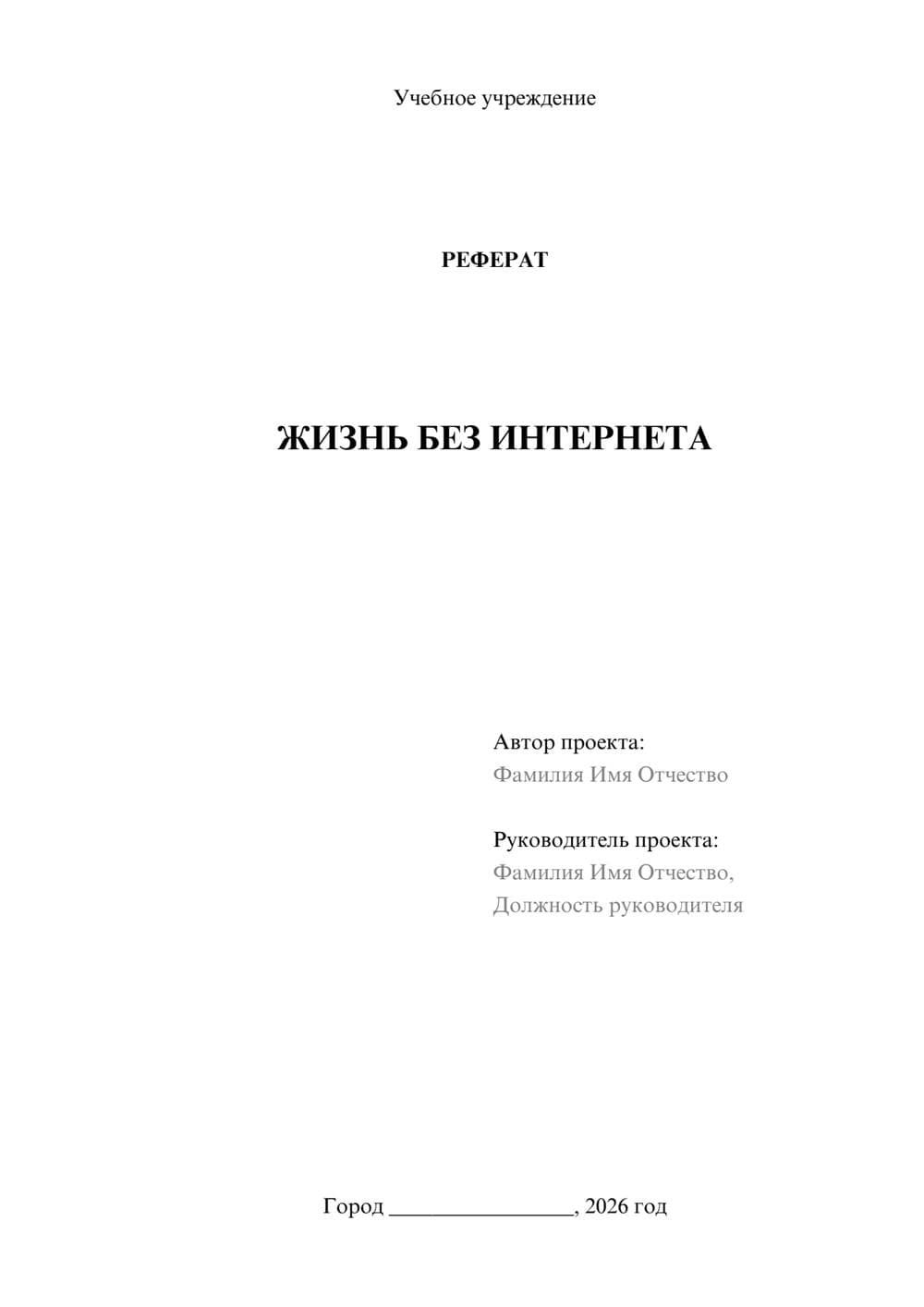 Учебное учреждение

РЕФЕРАТ

ЖИЗНЬ БЕЗ ИНТЕРНЕТА

Автор проекта:
Фамилия Имя Отчество

Руководитель проекта:
Фамилия Имя Отчество,
Должность руководителя

Город ________________, 2026 год